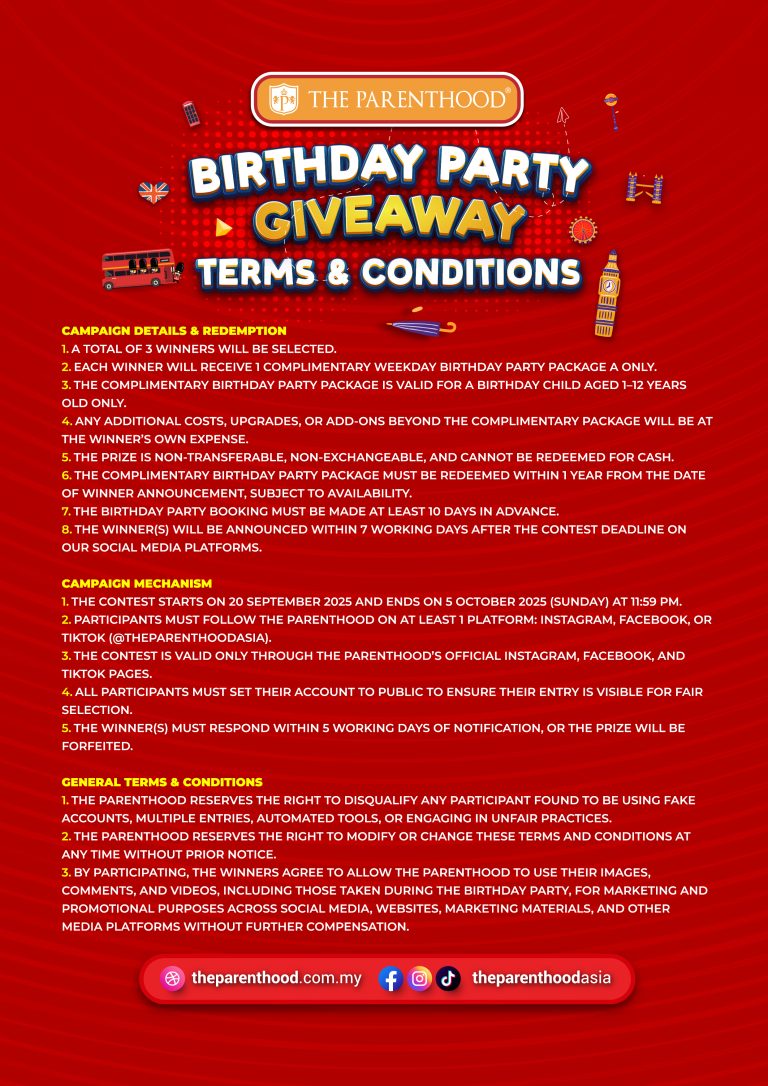 THE PARENTHOOD®

BIRTHDAY PARTY GIVEAWAY TERMS & CONDITIONS

CAMPAIGN DETAILS & REDEMPTION
1. A TOTAL OF 3 WINNERS WILL BE SELECTED.
2. EACH WINNER WILL RECEIVE 1 COMPLIMENTARY WEEKDAY BIRTHDAY PARTY PACKAGE A ONLY.
3. THE COMPLIMENTARY BIRTHDAY PARTY PACKAGE IS VALID FOR A BIRTHDAY CHILD AGED 1–12 YEARS OLD ONLY.
4. ANY ADDITIONAL COSTS, UPGRADES, OR ADD-ONS BEYOND THE COMPLIMENTARY PACKAGE WILL BE AT THE WINNER'S OWN EXPENSE.
5. THE PRIZE IS NON-TRANSFERABLE, NON-EXCHANGEABLE, AND CANNOT BE REDEEMED FOR CASH.
6. THE COMPLIMENTARY BIRTHDAY PARTY PACKAGE MUST BE REDEEMED WITHIN 1 YEAR FROM THE DATE OF WINNER ANNOUNCEMENT, SUBJECT TO AVAILABILITY.
7. THE BIRTHDAY PARTY BOOKING MUST BE MADE AT LEAST 10 DAYS IN ADVANCE.
8. THE WINNER(S) WILL BE ANNOUNCED WITHIN 7 WORKING DAYS AFTER THE CONTEST DEADLINE ON OUR SOCIAL MEDIA PLATFORMS.

CAMPAIGN MECHANISM
1. THE CONTEST STARTS ON 20 SEPTEMBER 2025 AND ENDS ON 5 OCTOBER 2025 (SUNDAY) AT 11:59 PM.
2. PARTICIPANTS MUST FOLLOW THE PARENTHOOD ON AT LEAST 1 PLATFORM: INSTAGRAM, FACEBOOK, OR TIKTOK (@THEPARENTHOODASIA).
3. THE CONTEST IS VALID ONLY THROUGH THE PARENTHOOD'S OFFICIAL INSTAGRAM, FACEBOOK, AND TIKTOK PAGES.
4. ALL PARTICIPANTS MUST SET THEIR ACCOUNT TO PUBLIC TO ENSURE THEIR ENTRY IS VISIBLE FOR FAIR SELECTION.
5. THE WINNER(S) MUST RESPOND WITHIN 5 WORKING DAYS OF NOTIFICATION, OR THE PRIZE WILL BE FORFEITED.

GENERAL TERMS & CONDITIONS
1. THE PARENTHOOD RESERVES THE RIGHT TO DISQUALIFY ANY PARTICIPANT FOUND TO BE USING FAKE ACCOUNTS, MULTIPLE ENTRIES, AUTOMATED TOOLS, OR ENGAGING IN UNFAIR PRACTICES.
2. THE PARENTHOOD RESERVES THE RIGHT TO MODIFY OR CHANGE THESE TERMS AND CONDITIONS AT ANY TIME WITHOUT PRIOR NOTICE.
3. BY PARTICIPATING, THE WINNERS AGREE TO ALLOW THE PARENTHOOD TO USE THEIR IMAGES, COMMENTS, AND VIDEOS, INCLUDING THOSE TAKEN DURING THE BIRTHDAY PARTY, FOR MARKETING AND PROMOTIONAL PURPOSES ACROSS SOCIAL MEDIA, WEBSITES, MARKETING MATERIALS, AND OTHER MEDIA PLATFORMS WITHOUT FURTHER COMPENSATION.

theparenthood.com.my theparenthoodasia